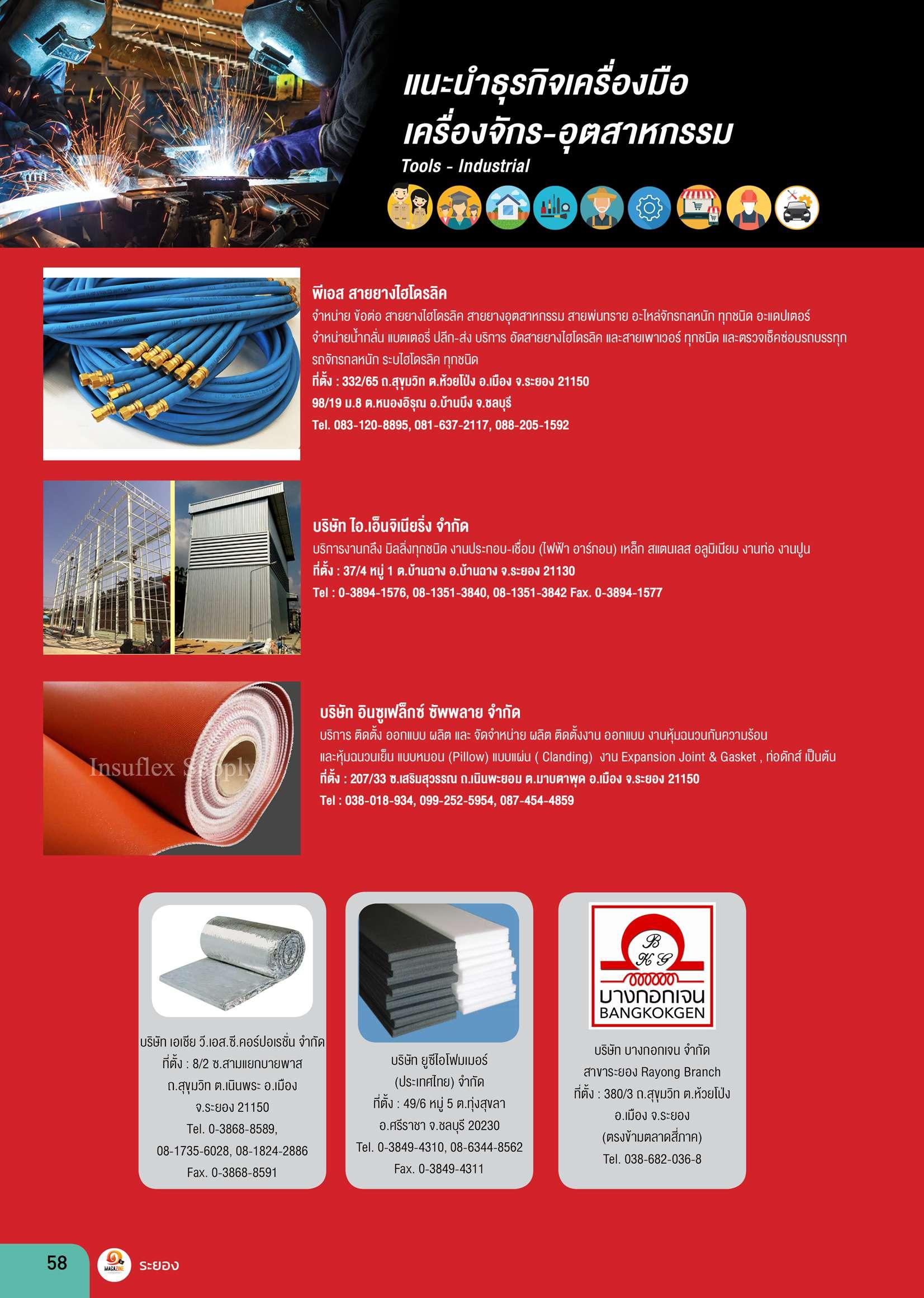 แนะนำธุรกิจเครื่องมือ
เครื่องจักร-อุตสาหกรรม
Tools - Industrial

พีเอส สายยางไฮโดรลิค
จำหน่าย ข้อต่อ สายยางไฮโดรลิค สายยางอุตสาหกรรม สายพ่นทราย อะไหล่จักรกลหนัก ทุกชนิด อะแดปเตอร์ จำหน่ายน้ำกลั่น แบตเตอรี่ ปลีก-ส่ง บริการ อัดสายยางไฮโดรลิค และสายเพาเวอร์ ทุกชนิด และตรวจเช็คซ่อมรถบรรทุก รถจักรกลหนัก ระบไฮโดรลิค ทุกชนิด
ที่ตั้ง : 332/65 ถ.สุขุมวิท ต.ห้วยโป่ง อ.เมือง จ.ระยอง 21150
98/19 ม.8 ต.หนองอิรุณ อ.บ้านบึง จ.ชลบุรี
Tel. 083-120-8895, 081-637-2117, 088-205-1592

บริษัท ไอ.เอ็นจิเนียริ่ง จำกัด
บริการงานกลึง มิลลิ่งทุกชนิด งานประกอบ-เชื่อม (ไฟฟ้า อาร์กอน) เหล็ก สแตนเลส อลูมิเนียม งานท่อ งานปูน
ที่ตั้ง : 37/4 หมู่ 1 ต.บ้านฉาง อ.บ้านฉาง จ.ระยอง 21130
Tel : 0-3894-1576, 08-1351-3840, 08-1351-3842 Fax. 0-3894-1577

Insuflex Supply
บริษัท อินซูเฟล็กซ์ ซัพพลาย จำกัด
บริการ ติดตั้ง ออกแบบ ผลิต และ จัดจำหน่าย ผลิต ติดตั้งงาน ออกแบบ งานหุ้มฉนวนกันความร้อน และหุ้มฉนวนเย็น แบบหมอน (Pillow) แบบแผ่น ( Clanding) งาน Expansion Joint & Gasket , ท่อดักส์ เป็นต้น
ที่ตั้ง : 207/33 ซ.เสริมสุวรรณ ถ.เนินพะยอม ต.มาบตาพุด อ.เมือง จ.ระยอง 21150
Tel : 038-018-934, 099-252-5954, 087-454-4859

บริษัท เอเชีย วี.เอส.ซี.คอร์ปอเรชั่น จำกัด
ที่ตั้ง : 8/2 ซ.สามแยกบายพาส ถ.สุขุมวิท ต.เนินพระ อ.เมือง จ.ระยอง 21150
Tel. 0-3868-8589, 08-1735-6028, 08-1824-2886
Fax. 0-3868-8591

บริษัท ยูซีไอโฟมเมอร์ (ประเทศไทย) จำกัด
ที่ตั้ง : 49/6 หมู่ 5 ต.ทุ่งสุขลา อ.ศรีราชา จ.ชลบุรี 20230
Tel. 0-3849-4310, 08-6344-8562
Fax. 0-3849-4311

BKG
บางกอกเจน
BANGKOKGEN
บริษัท บางกอกเจน จำกัด
สาขาระยอง Rayong Branch
ที่ตั้ง : 380/3 ถ.สุขุมวิท ต.ห้วยโป่ง อ.เมือง จ.ระยอง (ตรงข้ามตลาดสี่ภาค)
Tel. 038-682-036-8

58 MAGAZINE ระยอง